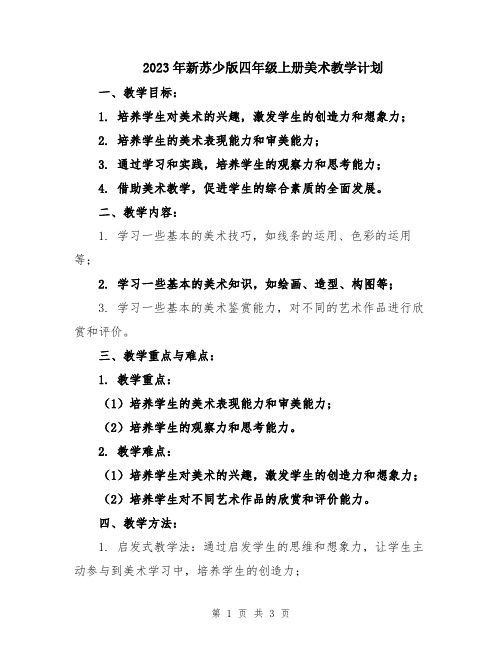 2023年新苏少版四年级上册美术教学计划

一、教学目标：

1. 培养学生对美术的兴趣，激发学生的创造力和想象力；

2. 培养学生的美术表现能力和审美能力；

3. 通过学习和实践，培养学生的观察力和思考能力；

4. 借助美术教学，促进学生的综合素质的全面发展。

二、教学内容：

1. 学习一些基本的美术技巧，如线条的运用、色彩的运用等；

2. 学习一些基本的美术知识，如绘画、造型、构图等；

3. 学习一些基本的美术鉴赏能力，对不同的艺术作品进行欣赏和评价。

三、教学重点与难点：

1. 教学重点：

（1）培养学生的美术表现能力和审美能力；

（2）培养学生的观察力和思考能力。

2. 教学难点：

（1）培养学生对美术的兴趣，激发学生的创造力和想象力；

（2）培养学生对不同艺术作品的欣赏和评价能力。

四、教学方法：

1. 启发式教学法：通过启发学生的思维和想象力，让学生主动参与到美术学习中，培养学生的创造力；

第 1 页 共 3 页